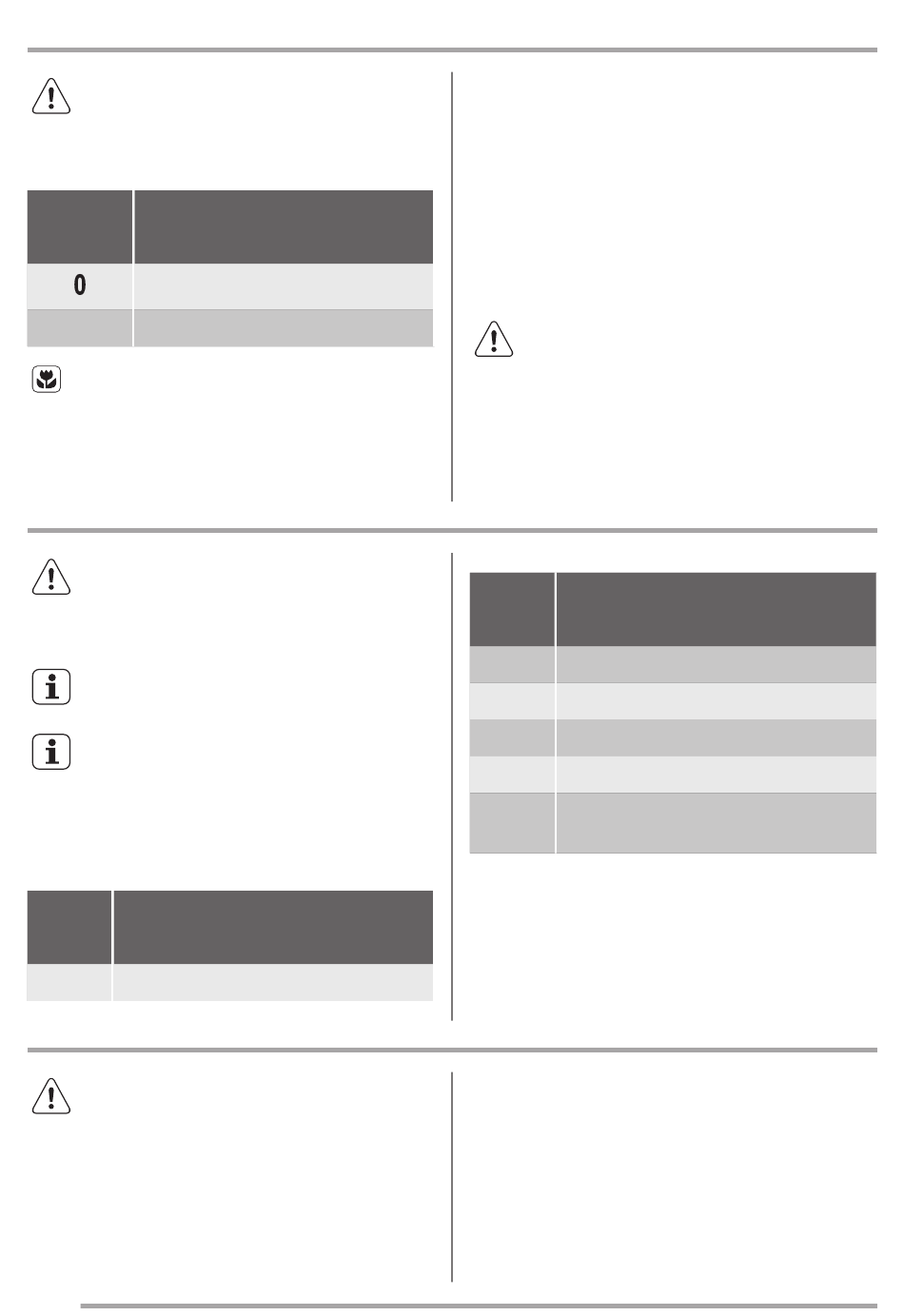 0